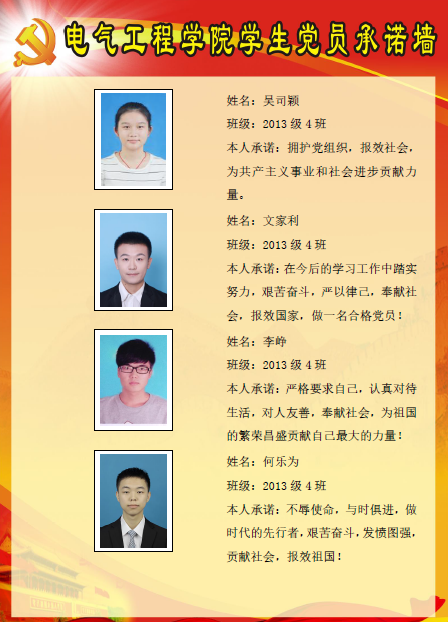 电气工程学院学生党员承诺墙

姓名：吴司颖

班级：2013级4班

本人承诺：拥护党组织，报效社会，为共产主义事业和社会进步贡献力量。

姓名：文家利

班级：2013级4班

本人承诺：在今后的学习工作中踏实努力，艰苦奋斗，严以律己，奉献社会，报效国家，做一名合格党员！

姓名：李峥

班级：2013级4班

本人承诺：严格要求自己，认真对待生活，对人友善，奉献社会，为祖国的繁荣昌盛贡献自己最大的力量！

姓名：何乐为

班级：2013级4班

本人承诺：不辱使命，与时俱进，做时代的先行者，艰苦奋斗，发愤图强，贡献社会，报效祖国！